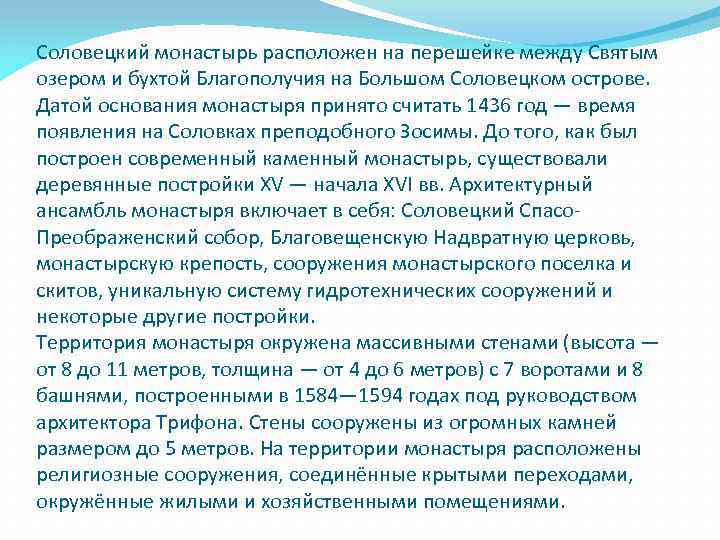 Соловецкий монастырь расположен на перешейке между Святым озером и бухтой Благополучия на Большом Соловецком острове. Датой основания монастыря принято считать 1436 год — время появления на Соловках преподобного Зосимы. До того, как был построен современный каменный монастырь, существовали деревянные постройки XV — начала XVI вв. Архитектурный ансамбль монастыря включает в себя: Соловецкий Спасо-Преображенский собор, Благовещенскую Надвратную церковь, монастырскую крепость, сооружения монастырского поселка и скитов, уникальную систему гидротехнических сооружений и некоторые другие постройки.
Территория монастыря окружена массивными стенами (высота — от 8 до 11 метров, толщина — от 4 до 6 метров) с 7 воротами и 8 башнями, построенными в 1584—1594 годах под руководством архитектора Трифона. Стены сооружены из огромных камней размером до 5 метров. На территории монастыря расположены религиозные сооружения, соединённые крытыми переходами, окружённые жилыми и хозяйственными помещениями.